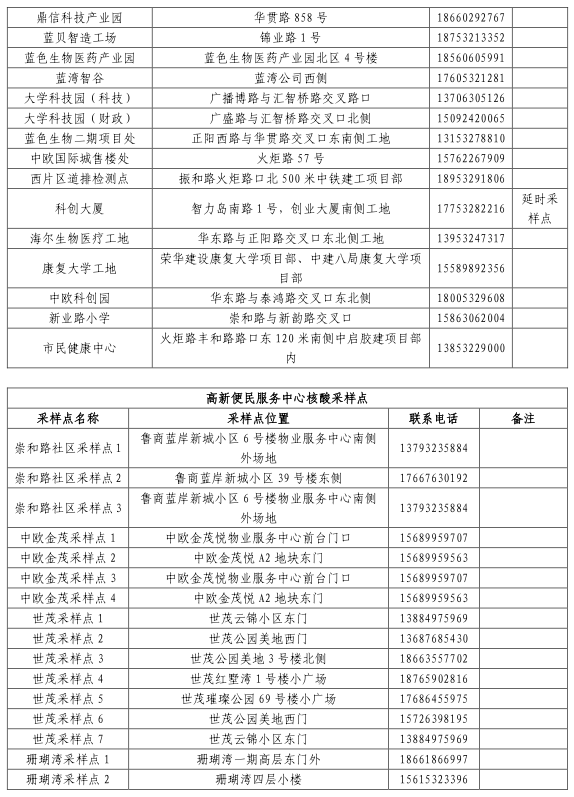 | 鼎信科技产业园 | 华贯路 858 号 | 18660292767 | |
|---|---|---|---|
| 蓝贝智造工场 | 锦业路 1 号 | 18753213352 | |
| 蓝色生物医药产业园 | 蓝色生物医药产业园北区 4 号楼 | 18560605991 | |
| 蓝湾智谷 | 蓝湾公司西侧 | 17605321281 | |
| 大学科技园（科技） | 广播博路与汇智桥路交叉路口 | 13706305126 | |
| 大学科技园（财政） | 广盛路与汇智桥路交叉口北侧 | 15092420065 | |
| 蓝色生物二期项目处 | 正阳西路与华贯路交叉口东南侧工地 | 13153278810 | |
| 中欧国际城售楼处 | 火炬路 57 号 | 15762267909 | |
| 西片区道排检测点 | 振和路火炬路口北 500 米中铁建工项目部 | 18953291806 | |
| 科创大厦 | 智力岛南路 1 号，创业大厦南侧工地 | 17753282216 | 延时采样点 |
| 海尔生物医疗工地 | 华东路与正阳路交叉口东北侧工地 | 13953247317 | |
| 康复大学工地 | 荣华建设康复大学项目部、中建八局康复大学项目部 | 15589892356 | |
| 中欧科创园 | 华东路与泰鸿路交叉口东北侧 | 18005329608 | |
| 新业路小学 | 崇和路与新韵路交叉口 | 15863062004 | |
| 市民健康中心 | 火炬路丰和路路口东 120 米南侧中启胶建项目部内 | 13853229000 | |

高新便民服务中心核酸采样点

| 采样点名称 | 采样点位置 | 联系电话 | 备注 |
|---|---|---|---|
| 崇和路社区采样点 1 | 鲁商蓝岸新城小区 6 号楼物业服务中心南侧外场地 | 13793235884 | |
| 崇和路社区采样点 2 | 鲁商蓝岸新城小区 39 号楼东侧 | 17667630192 | |
| 崇和路社区采样点 3 | 鲁商蓝岸新城小区 6 号楼物业服务中心南侧外场地 | 13793235884 | |
| 中欧金茂采样点 1 | 中欧金茂悦物业服务中心前台门口 | 15689959707 | |
| 中欧金茂采样点 2 | 中欧金茂悦 A2 地块东门 | 15689959563 | |
| 中欧金茂采样点 3 | 中欧金茂悦物业服务中心前台门口 | 15689959707 | |
| 中欧金茂采样点 4 | 中欧金茂悦 A2 地块东门 | 15689959563 | |
| 世茂采样点 1 | 世茂云锦小区东门 | 13884975969 | |
| 世茂采样点 2 | 世茂公园美地西门 | 13687685430 | |
| 世茂采样点 3 | 世茂公园美地 3 号楼北侧 | 18663557702 | |
| 世茂采样点 4 | 世茂红墅湾 1 号楼小广场 | 18765902816 | |
| 世茂采样点 5 | 世茂璀璨公园 69 号楼小广场 | 17686455975 | |
| 世茂采样点 6 | 世茂公园美地西门 | 15726398195 | |
| 世茂采样点 7 | 世茂云锦小区东门 | 13884975969 | |
| 珊瑚湾采样点 1 | 珊瑚湾一期高层东门外 | 18661866997 | |
| 珊瑚湾采样点 2 | 珊瑚湾四层小楼 | 15615323396 | |